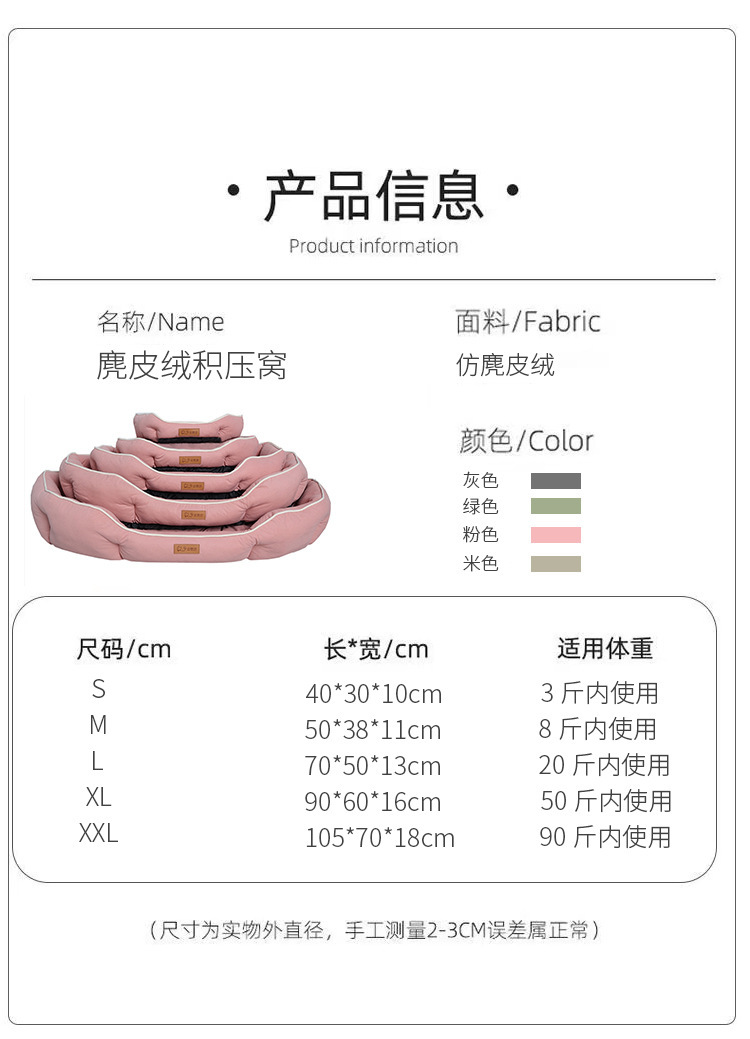 · 产品信息 ·

Product information

名称/Name

麂皮绒积压窝

面料/Fabric

仿麂皮绒

颜色/Color

灰色

绿色

粉色

米色

| 尺码/cm | 长*宽/cm | 适用体重 |
|---|---|---|
| S | 40*30*10cm | 3斤内使用 |
| M | 50*38*11cm | 8斤内使用 |
| L | 70*50*13cm | 20斤内使用 |
| XL | 90*60*16cm | 50斤内使用 |
| XXL | 105*70*18cm | 90斤内使用 |

（尺寸为实物外直径，手工测量2-3CM误差属正常）